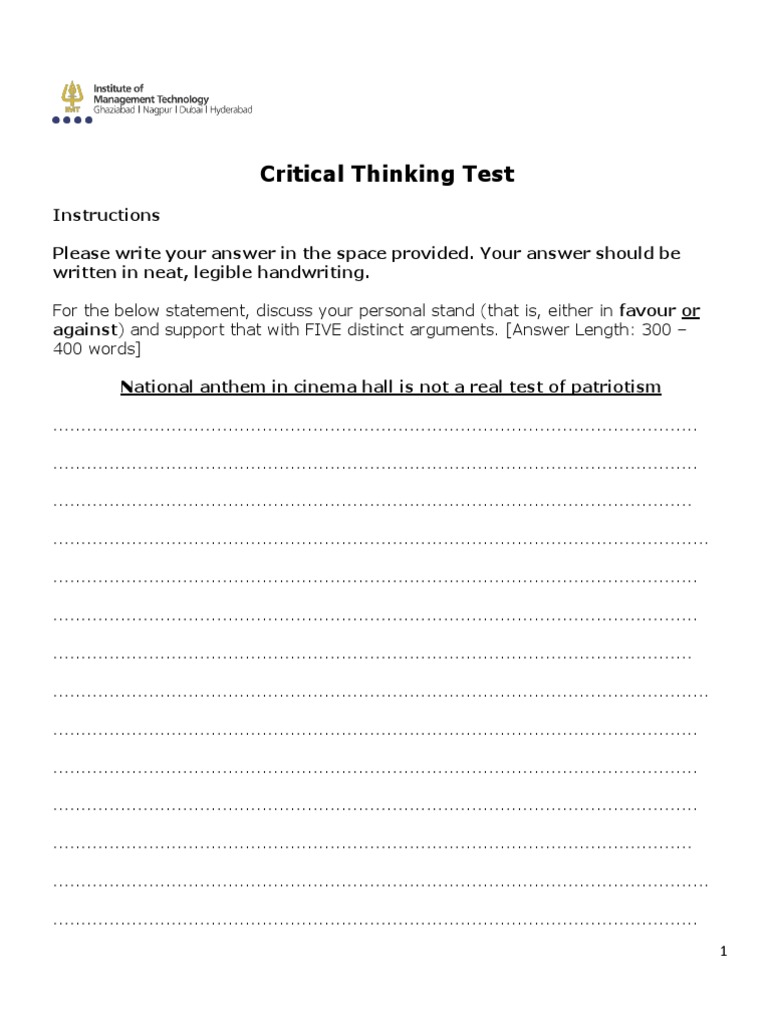 Institute of
Management Technology
Ghaziabad | Nagpur | Dubai | Hyderabad

Critical Thinking Test

Instructions

Please write your answer in the space provided. Your answer should be written in neat, legible handwriting.

For the below statement, discuss your personal stand (that is, either in favour or against) and support that with FIVE distinct arguments. [Answer Length: 300 – 400 words]

National anthem in cinema hall is not a real test of patriotism

____

____

____

____

____

____

____

____

____

____

____

____

____

____

1